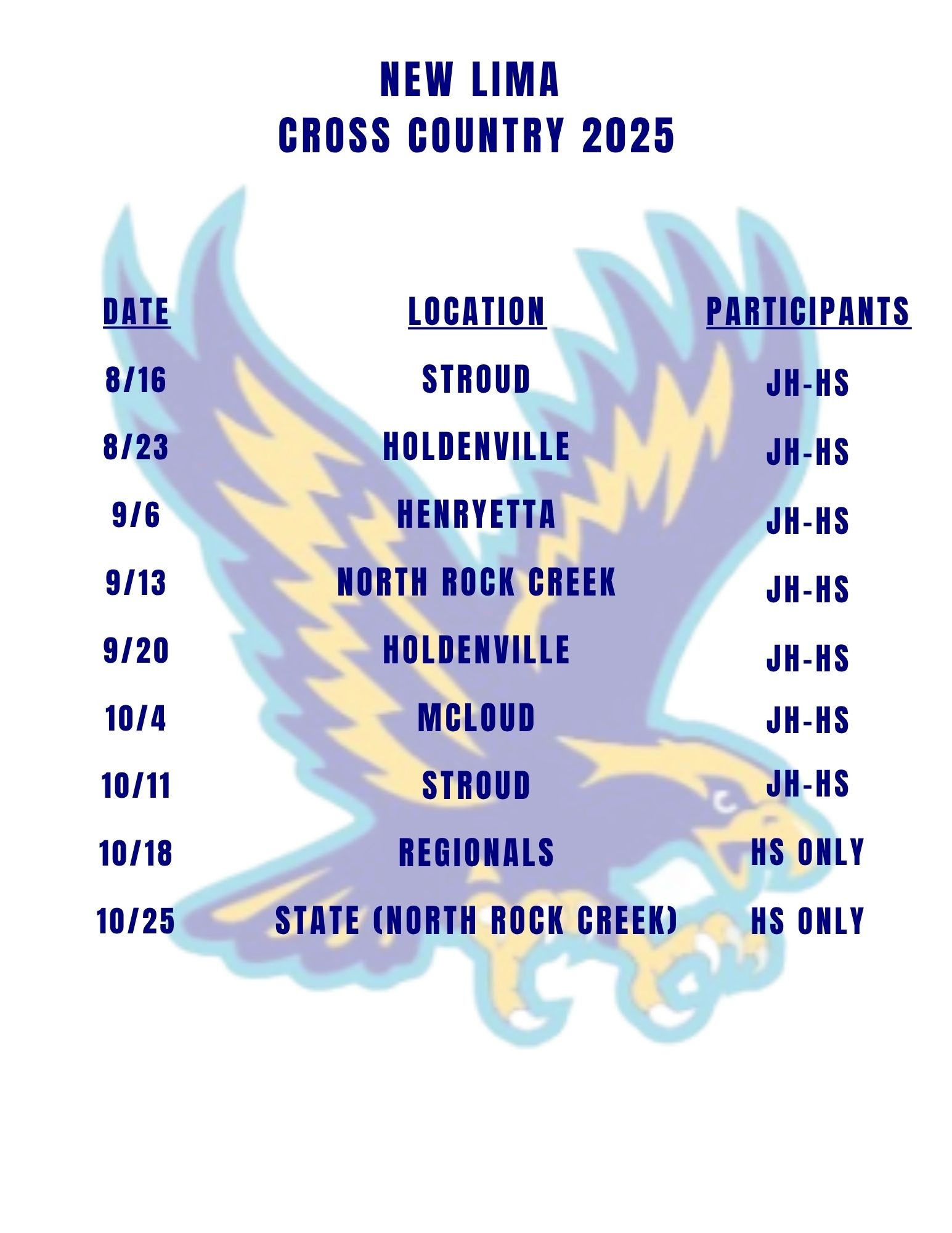 NEW LIMA
CROSS COUNTRY 2025

| DATE | LOCATION | PARTICIPANTS |
|---|---|---|
| 8/16 | STROUD | JH-HS |
| 8/23 | HOLDENVILLE | JH-HS |
| 9/6 | HENRYETTA | JH-HS |
| 9/13 | NORTH ROCK CREEK | JH-HS |
| 9/20 | HOLDENVILLE | JH-HS |
| 10/4 | MCLOUD | JH-HS |
| 10/11 | STROUD | JH-HS |
| 10/18 | REGIONALS | HS ONLY |
| 10/25 | STATE (NORTH ROCK CREEK) | HS ONLY |